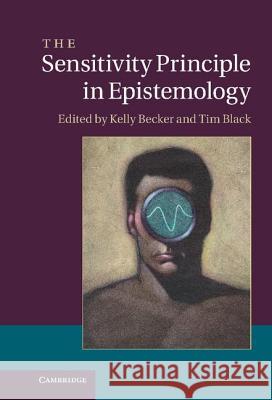 THE
Sensitivity Principle in Epistemology
Edited by Kelly Becker and Tim Black

CAMBRIDGE

Kraina Książek